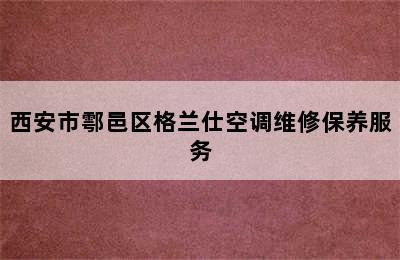 西安市鄠邑区格兰仕空调维修保养服务